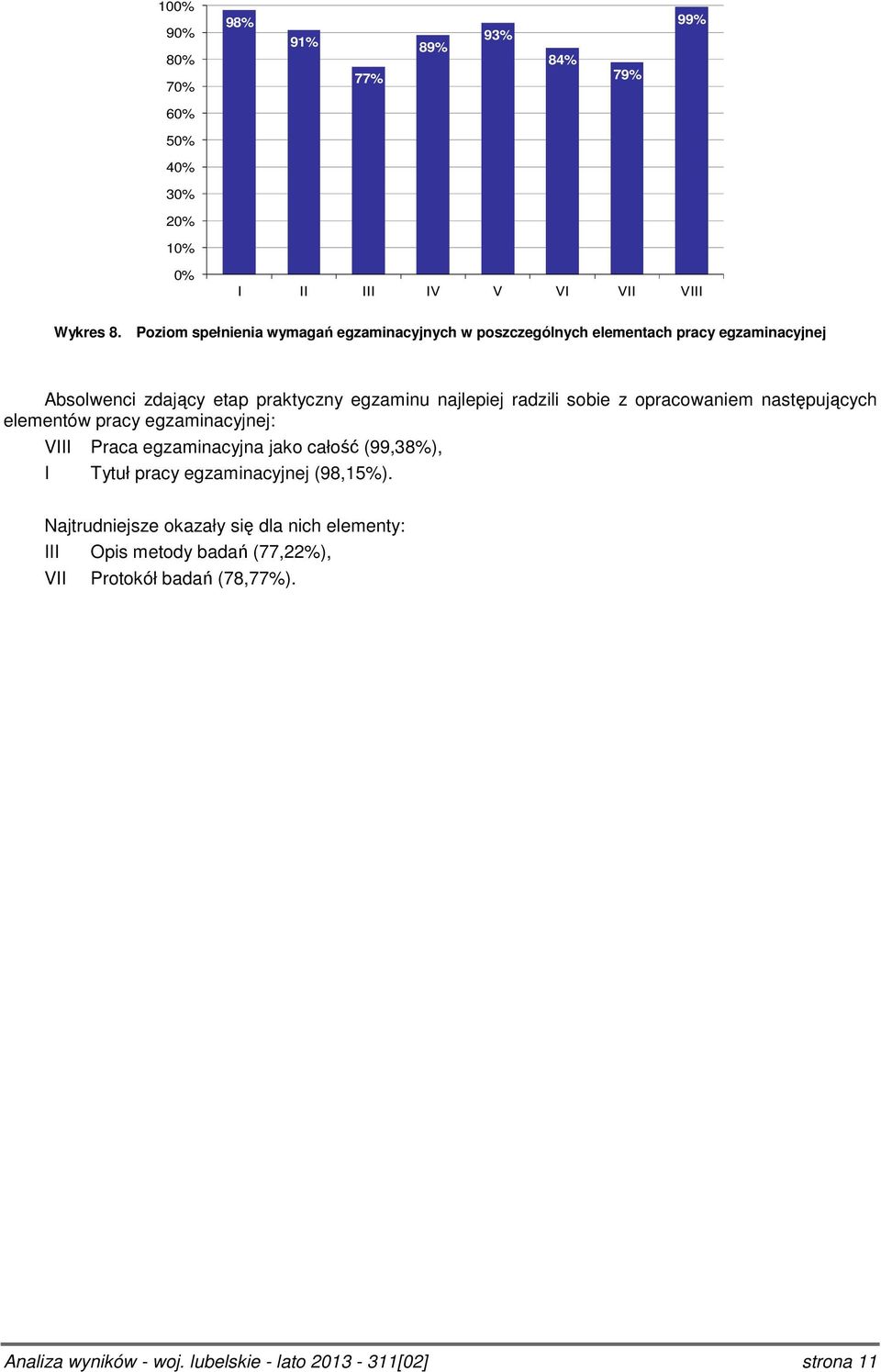 100%
90%
80%
70%
60%
50%
40%
30%
20%
10%
0%

98%
91%
77%
89%
93%
84%
79%
99%

I II III IV V VI VII VIII

Wykres 8. Poziom spełnienia wymagań egzaminacyjnych w poszczególnych elementach pracy egzaminacyjnej

Absolwenci zdający etap praktyczny egzaminu najlepiej radzili sobie z opracowaniem następujących elementów pracy egzaminacyjnej:
VIII Praca egzaminacyjna jako całość (99,38%),
I Tytuł pracy egzaminacyjnej (98,15%).

Najtrudniejsze okazały się dla nich elementy:
III Opis metody badań (77,22%),
VII Protokół badań (78,77%).

Analiza wyników - woj. lubelskie - lato 2013 - 311[02] strona 11